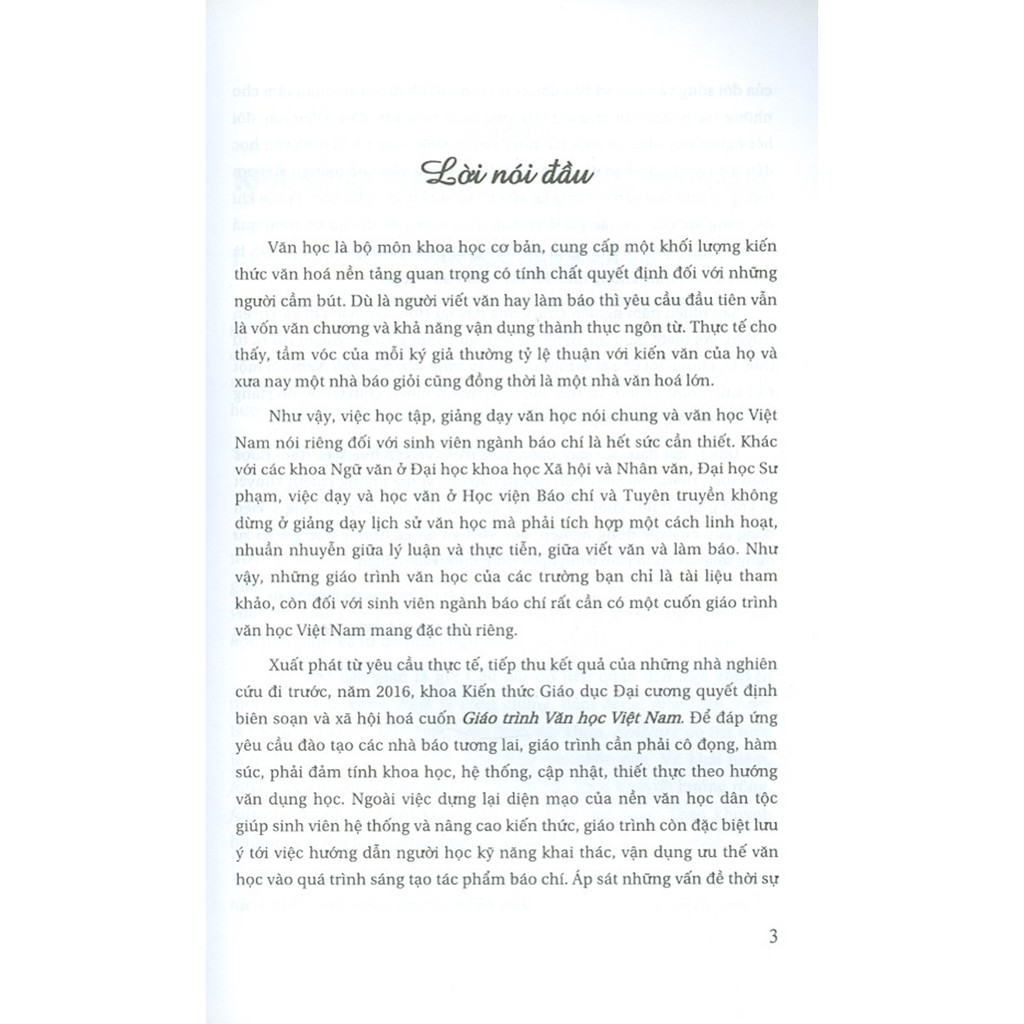 Lời nói đầu

Văn học là bộ môn khoa học cơ bản, cung cấp một khối lượng kiến thức văn hoá nền tảng quan trọng có tính chất quyết định đối với những người cầm bút. Dù là người viết văn hay làm báo thì yêu cầu đầu tiên vẫn là vốn văn chương và khả năng vận dụng thành thục ngôn từ. Thực tế cho thấy, tầm vóc của mỗi ký giả thường tỷ lệ thuận với kiến văn của họ và xưa nay một nhà báo giỏi cũng đồng thời là một nhà văn hoá lớn.

Như vậy, việc học tập, giảng dạy văn học nói chung và văn học Việt Nam nói riêng đối với sinh viên ngành báo chí là hết sức cần thiết. Khác với các khoa Ngữ văn ở Đại học khoa học Xã hội và Nhân văn, Đại học Sư phạm, việc dạy và học văn ở Học viện Báo chí và Tuyên truyền không dừng ở giảng dạy lịch sử văn học mà phải tích hợp một cách linh hoạt, nhuần nhuyễn giữa lý luận và thực tiễn, giữa viết văn và làm báo. Như vậy, những giáo trình văn học của các trường bạn chỉ là tài liệu tham khảo, còn đối với sinh viên ngành báo chí rất cần có một cuốn giáo trình văn học Việt Nam mang đặc thù riêng.

Xuất phát từ yêu cầu thực tế, tiếp thu kết quả của những nhà nghiên cứu đi trước, năm 2016, khoa Kiến thức Giáo dục Đại cương quyết định biên soạn và xã hội hoá cuốn Giáo trình Văn học Việt Nam. Để đáp ứng yêu cầu đào tạo các nhà báo tương lai, giáo trình cần phải cô đọng, hàm súc, phải đảm tính khoa học, hệ thống, cập nhật, thiết thực theo hướng văn dụng học. Ngoài việc dựng lại diện mạo của nền văn học dân tộc giúp sinh viên hệ thống và nâng cao kiến thức, giáo trình còn đặc biệt lưu ý tới việc hướng dẫn người học kỹ năng khai thác, vận dụng ưu thế văn học vào quá trình sáng tạo tác phẩm báo chí. Áp sát những vấn đề thời sự

3